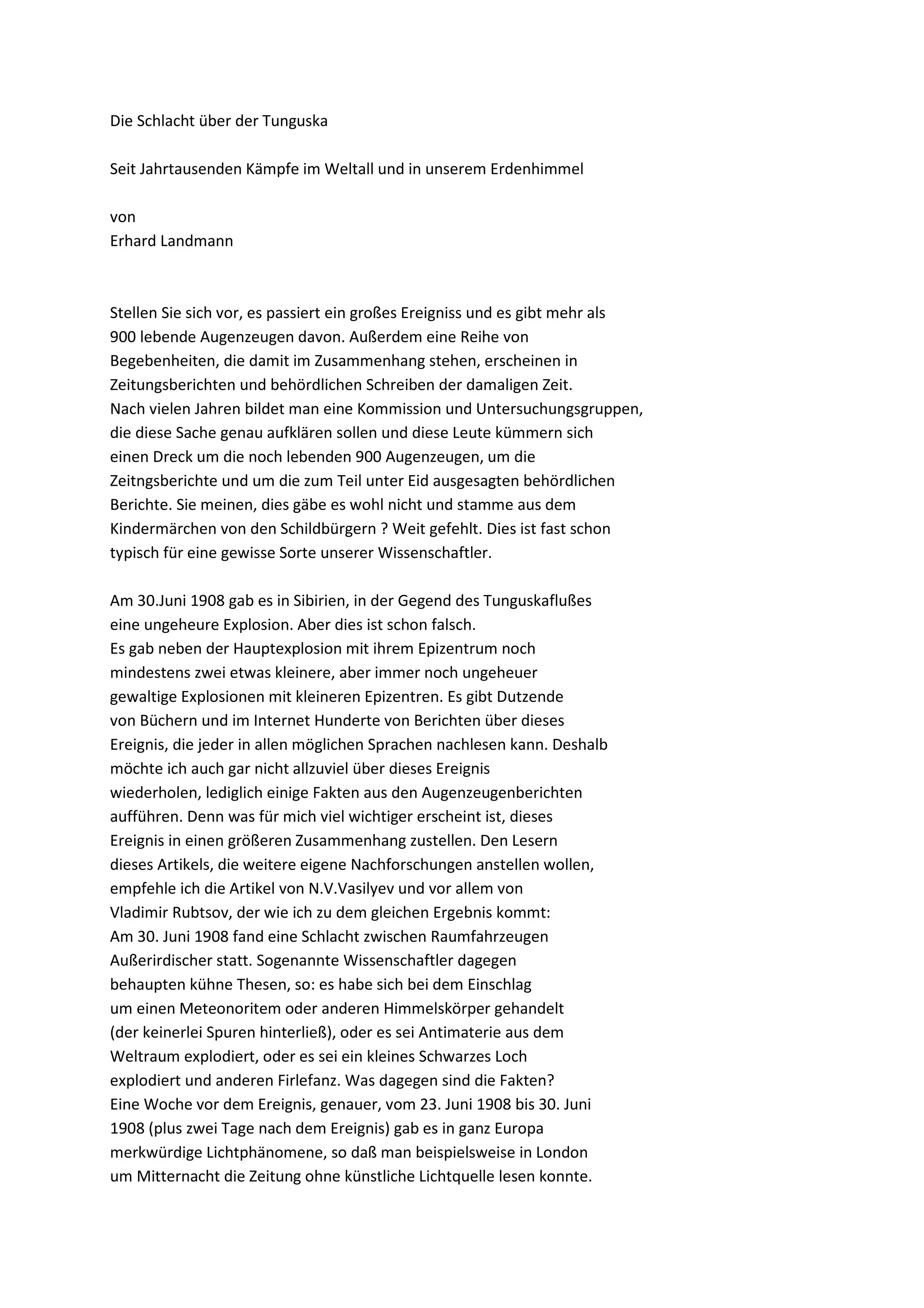 Die Schlacht über der Tunguska

Seit Jahrtausenden Kämpfe im Weltall und in unserem Erdenhimmel

von
Erhard Landmann

Stellen Sie sich vor, es passiert ein großes Ereigniss und es gibt mehr als 900 lebende Augenzeugen davon. Außerdem eine Reihe von Begebenheiten, die damit im Zusammenhang stehen, erscheinen in Zeitungsberichten und behördlichen Schreiben der damaligen Zeit. Nach vielen Jahren bildet man eine Kommission und Untersuchungsgruppen, die diese Sache genau aufklären sollen und diese Leute kümmern sich einen Dreck um die noch lebenden 900 Augenzeugen, um die Zeitngsberichte und um die zum Teil unter Eid ausgesagten behördlichen Berichte. Sie meinen, dies gäbe es wohl nicht und stamme aus dem Kindermärchen von den Schildbürgern ? Weit gefehlt. Dies ist fast schon typisch für eine gewisse Sorte unserer Wissenschaftler.

Am 30.Juni 1908 gab es in Sibirien, in der Gegend des Tunguskaflußes eine ungeheure Explosion. Aber dies ist schon falsch.
Es gab neben der Hauptexplosion mit ihrem Epizentrum noch mindestens zwei etwas kleinere, aber immer noch ungeheuer gewaltige Explosionen mit kleineren Epizentren. Es gibt Dutzende von Büchern und im Internet Hunderte von Berichten über dieses Ereignis, die jeder in allen möglichen Sprachen nachlesen kann. Deshalb möchte ich auch gar nicht allzuviel über dieses Ereignis wiederholen, lediglich einige Fakten aus den Augenzeugenberichten aufführen. Denn was für mich viel wichtiger erscheint ist, dieses Ereignis in einen größeren Zusammenhang zustellen. Den Lesern dieses Artikels, die weitere eigene Nachforschungen anstellen wollen, empfehle ich die Artikel von N.V.Vasilyev und vor allem von Vladimir Rubtsov, der wie ich zu dem gleichen Ergebnis kommt:
Am 30. Juni 1908 fand eine Schlacht zwischen Raumfahrzeugen Außerirdischer statt. Sogenannte Wissenschaftler dagegen behaupten kühne Thesen, so: es habe sich bei dem Einschlag um einen Meteonoritem oder anderen Himmelskörper gehandelt (der keinerlei Spuren hinterließ), oder es sei Antimaterie aus dem Weltraum explodiert, oder es sei ein kleines Schwarzes Loch explodiert und anderen Firlefanz. Was dagegen sind die Fakten?
Eine Woche vor dem Ereignis, genauer, vom 23. Juni 1908 bis 30. Juni 1908 (plus zwei Tage nach dem Ereignis) gab es in ganz Europa merkwürdige Lichtphänomene, so daß man beispielsweise in London um Mitternacht die Zeitung ohne künstliche Lichtquelle lesen konnte.